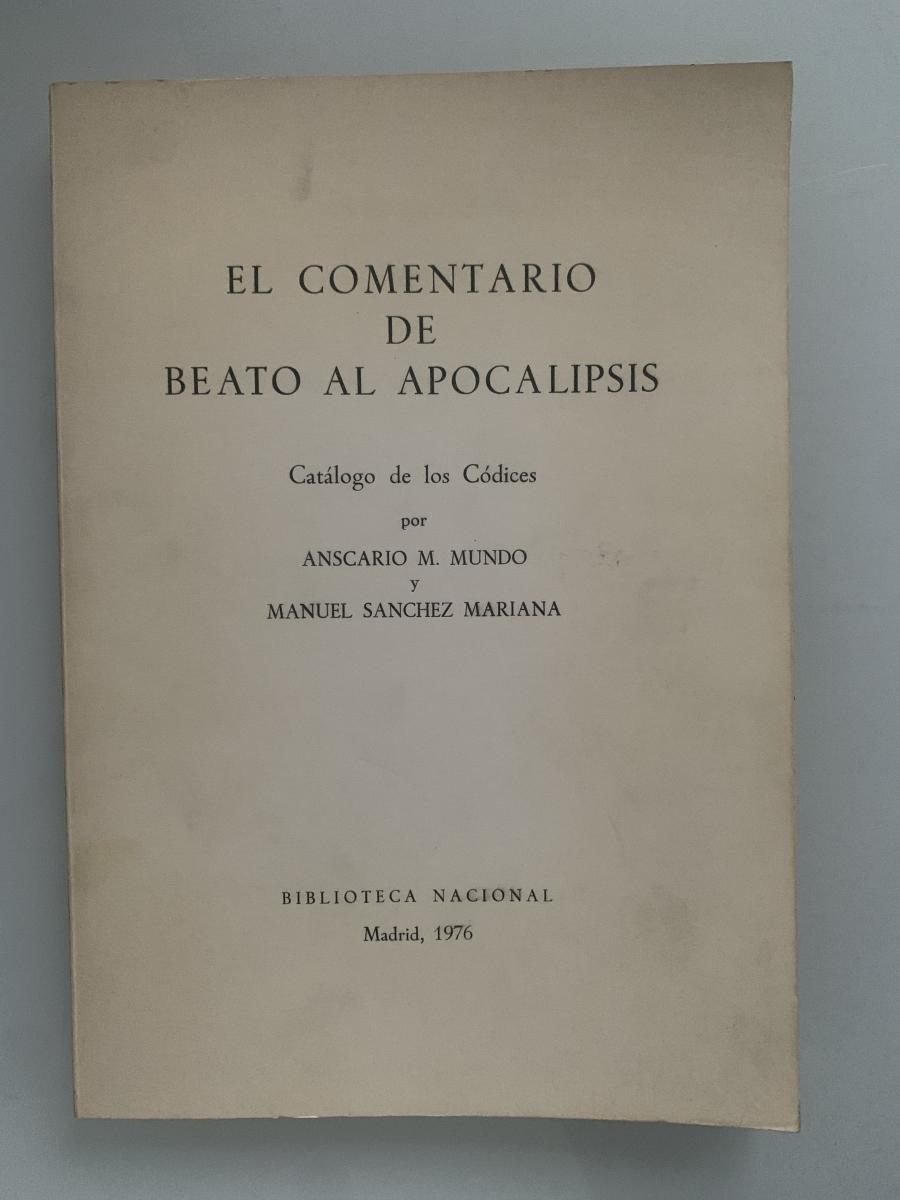 EL COMENTARIO
DE
BEATO AL APOCALIPSIS

Catálogo de los Códices

por

ANSCARIO M. MUNDO
y
MANUEL SANCHEZ MARIANA

BIBLIOTECA NACIONAL
Madrid, 1976